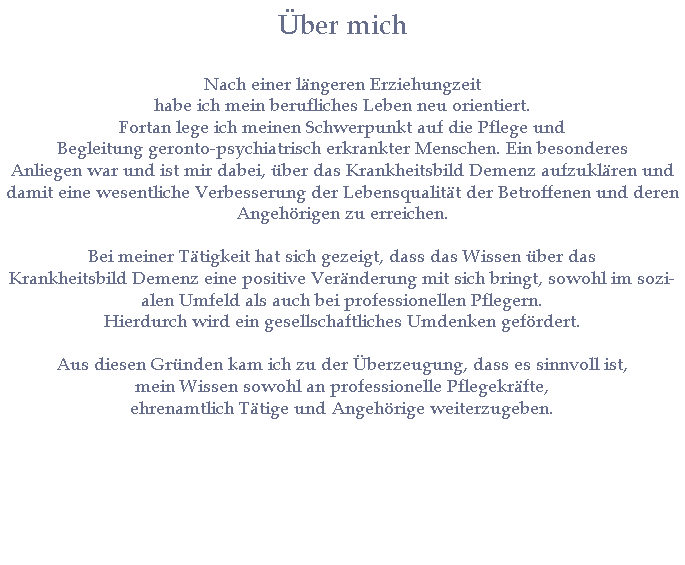 Über mich

Nach einer längeren Erziehungzeit habe ich mein berufliches Leben neu orientiert. Fortan lege ich meinen Schwerpunkt auf die Pflege und Begleitung geronto-psychiatrisch erkrankter Menschen. Ein besonderes Anliegen war und ist mir dabei, über das Krankheitsbild Demenz aufzuklären und damit eine wesentliche Verbesserung der Lebensqualität der Betroffenen und deren Angehörigen zu erreichen.

Bei meiner Tätigkeit hat sich gezeigt, dass das Wissen über das Krankheitsbild Demenz eine positive Veränderung mit sich bringt, sowohl im sozialen Umfeld als auch bei professionellen Pflegern. Hierdurch wird ein gesellschaftliches Umdenken gefördert.

Aus diesen Gründen kam ich zu der Überzeugung, dass es sinnvoll ist, mein Wissen sowohl an professionelle Pflegekräfte, ehrenamtlich Tätige und Angehörige weiterzugeben.